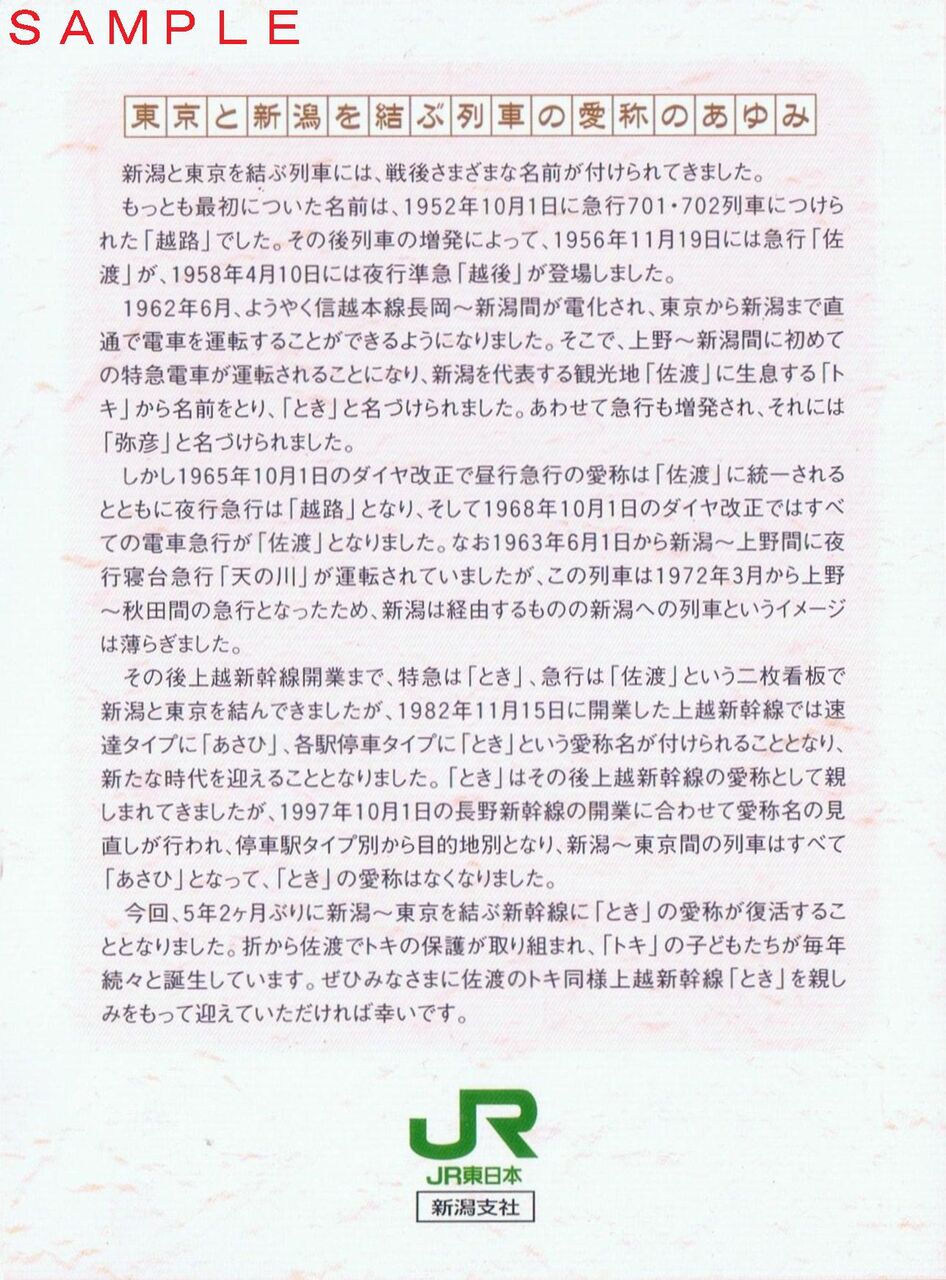 SAMPLE

東京と新潟を結ぶ列車の愛称のあゆみ

新潟と東京を結ぶ列車には、戦後さまざまな名前が付けられてきました。

もっとも最初についた名前は、1952年10月1日に急行701・702列車につけられた「越路」でした。その後列車の増発によって、1956年11月19日には急行「佐渡」が、1958年4月10日には夜行準急「越後」が登場しました。

1962年6月、ようやく信越本線長岡～新潟間が電化され、東京から新潟まで直通で電車を運転することができるようになりました。そこで、上野～新潟間に初めての特急電車が運転されることになり、新潟を代表する観光地「佐渡」に生息する「トキ」から名前をとり、「とき」と名づけられました。あわせて急行も増発され、それには「弥彦」と名づけられました。

しかし1965年10月1日のダイヤ改正で昼行急行の愛称は「佐渡」に統一されるとともに夜行急行は「越路」となり、そして1968年10月1日のダイヤ改正ではすべての電車急行が「佐渡」となりました。なお1963年6月1日から新潟～上野間に夜行寝台急行「天の川」が運転されていましたが、この列車は1972年3月から上野～秋田間の急行となったため、新潟は経由するものの新潟への列車というイメージは薄らぎました。

その後上越新幹線開業まで、特急は「とき」、急行は「佐渡」という二枚看板で新潟と東京を結んできましたが、1982年11月15日に開業した上越新幹線では速達タイプに「あさひ」、各駅停車タイプに「とき」という愛称名が付けられることとなり、新たな時代を迎えることとなりました。「とき」はその後上越新幹線の愛称として親しまれてきましたが、1997年10月1日の長野新幹線の開業に合わせて愛称名の見直しが行われ、停車駅タイプ別から目的地別となり、新潟～東京間の列車はすべて「あさひ」となって、「とき」の愛称はなくなりました。

今回、5年2ヶ月ぶりに新潟～東京を結ぶ新幹線に「とき」の愛称が復活することとなりました。折から佐渡でトキの保護が取り組まれ、「トキ」の子どもたちが毎年続々と誕生しています。ぜひみなさまに佐渡のトキ同様上越新幹線「とき」を親しみをもって迎えていただければ幸いです。

JR
JR東日本
新潟支社